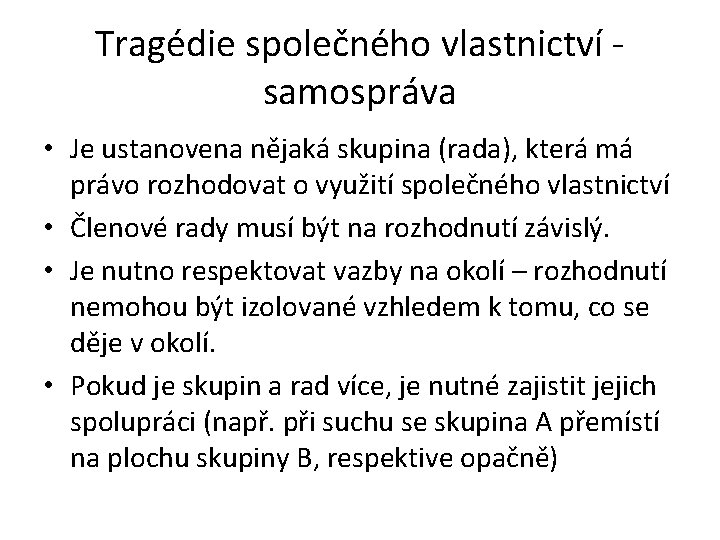 Tragédie společného vlastnictví - samospráva

• Je ustanovena nějaká skupina (rada), která má právo rozhodovat o využití společného vlastnictví
• Členové rady musí být na rozhodnutí závislý.
• Je nutno respektovat vazby na okolí – rozhodnutí nemohou být izolované vzhledem k tomu, co se děje v okolí.
• Pokud je skupin a rad více, je nutné zajistit jejich spolupráci (např. při suchu se skupina A přemístí na plochu skupiny B, respektive opačně)